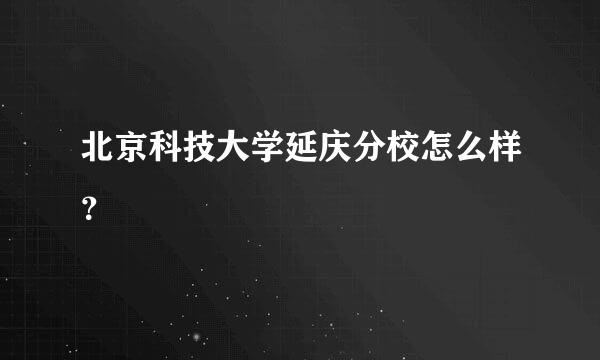 北京科技大学延庆分校怎么样？